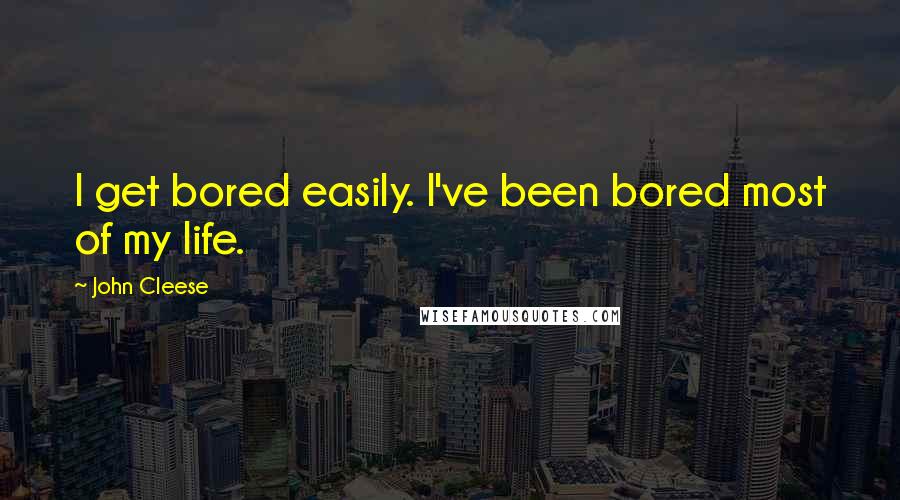 I get bored easily. I've been bored most of my life.

~ John Cleese

WISEFAMOUSQUOTES.COM